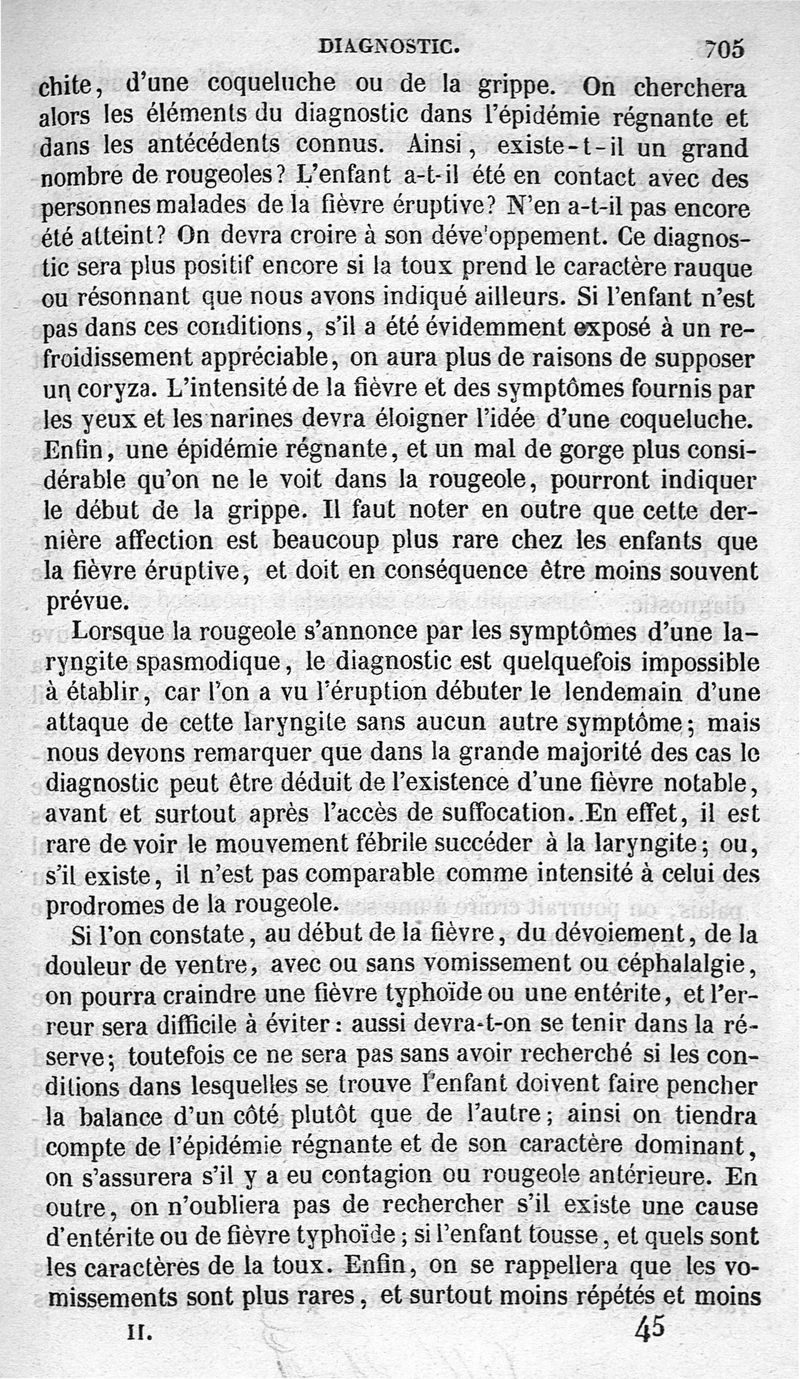 DIAGNOSTIC. 705

chite, d'une coqueluche ou de la grippe. On cherchera alors les éléments du diagnostic dans l'épidémie régnante et dans les antécédents connus. Ainsi, existe-t-il un grand nombre de rougeoles? L'enfant a-t-il été en contact avec des personnes malades de la fièvre éruptive? N'en a-t-il pas encore été atteint? On devra croire à son déve'oppement. Ce diagnostic sera plus positif encore si la toux prend le caractère rauque ou résonnant que nous avons indiqué ailleurs. Si l'enfant n'est pas dans ces conditions, s'il a été évidemment exposé à un refroidissement appréciable, on aura plus de raisons de supposer un coryza. L'intensité de la fièvre et des symptômes fournis par les yeux et les narines devra éloigner l'idée d'une coqueluche. Enfin, une épidémie régnante, et un mal de gorge plus considérable qu'on ne le voit dans la rougeole, pourront indiquer le début de la grippe. Il faut noter en outre que cette dernière affection est beaucoup plus rare chez les enfants que la fièvre éruptive, et doit en conséquence être moins souvent prévue.

Lorsque la rougeole s'annonce par les symptômes d'une laryngite spasmodique, le diagnostic est quelquefois impossible à établir, car l'on a vu l'éruption débuter le lendemain d'une attaque de cette laryngite sans aucun autre symptôme; mais nous devons remarquer que dans la grande majorité des cas le diagnostic peut être déduit de l'existence d'une fièvre notable, avant et surtout après l'accès de suffocation. En effet, il est rare de voir le mouvement fébrile succéder à la laryngite; ou, s'il existe, il n'est pas comparable comme intensité à celui des prodromes de la rougeole.

Si l'on constate, au début de la fièvre, du dévoiement, de la douleur de ventre, avec ou sans vomissement ou céphalalgie, on pourra craindre une fièvre typhoïde ou une entérite, et l'erreur sera difficile à éviter: aussi devra-t-on se tenir dans la réserve; toutefois ce ne sera pas sans avoir recherché si les conditions dans lesquelles se trouve l'enfant doivent faire pencher la balance d'un côté plutôt que de l'autre; ainsi on tiendra compte de l'épidémie régnante et de son caractère dominant, on s'assurera s'il y a eu contagion ou rougeole antérieure. En outre, on n'oubliera pas de rechercher s'il existe une cause d'entérite ou de fièvre typhoïde; si l'enfant tousse, et quels sont les caractères de la toux. Enfin, on se rappellera que les vomissements sont plus rares, et surtout moins répétés et moins

II. 45